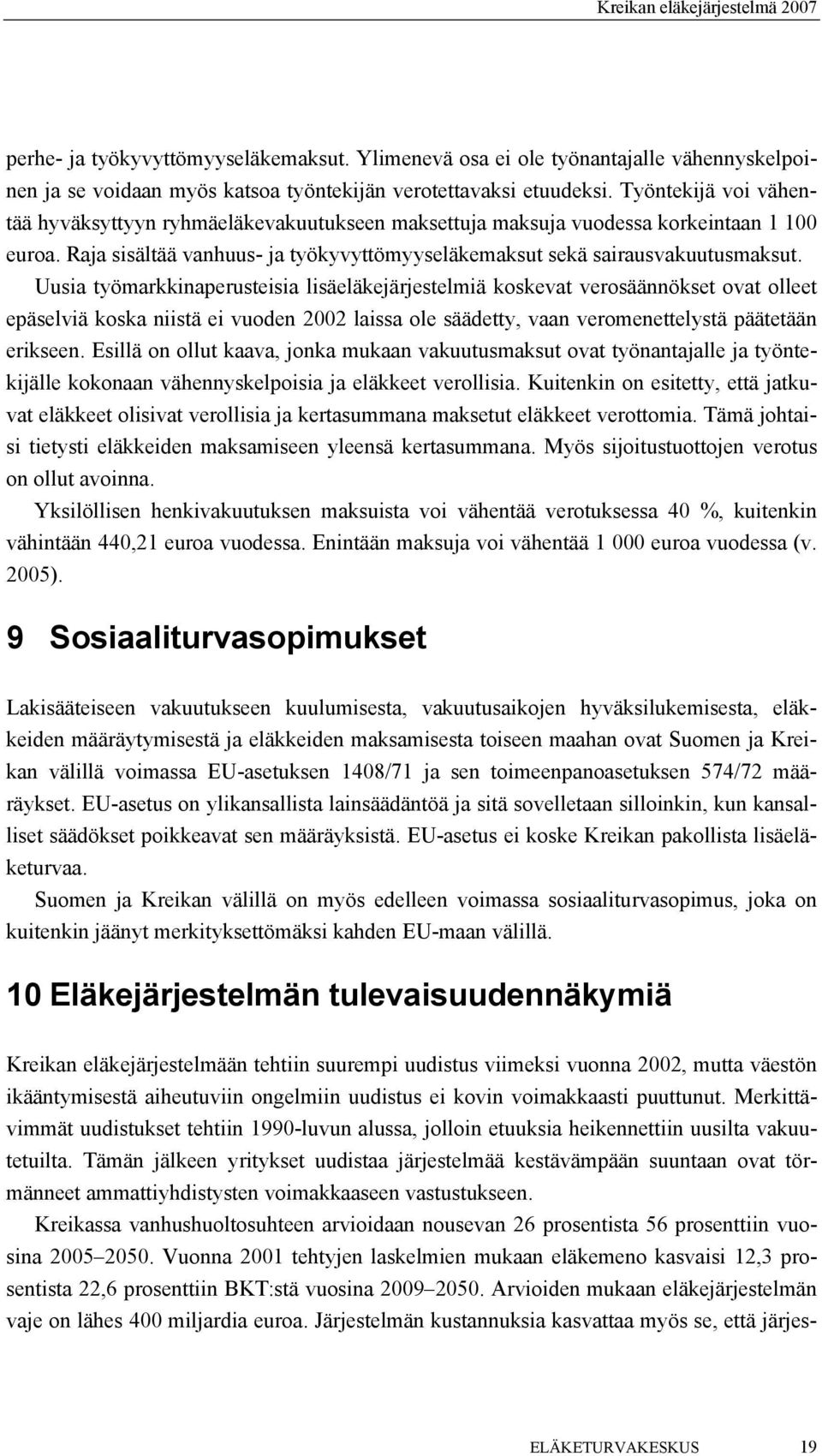 Kreikan eläkejärjestelmä 2007

perhe- ja työkyvyttömyyseläkemaksut. Ylimenevä osa ei ole työnantajalle vähennyskelpoinen ja se voidaan myös katsoa työntekijän verotettavaksi etuudeksi. Työntekijä voi vähentää hyväksyttyyn ryhmäeläkevakuutukseen maksettuja maksuja vuodessa korkeintaan 1 100 euroa. Raja sisältää vanhuus- ja työkyvyttömyyseläkemaksut sekä sairausvakuutusmaksut.

Uusia työmarkkinaperusteisia lisäeläkejärjestelmiä koskevat verosäännökset ovat olleet epäselviä koska niistä ei vuoden 2002 laissa ole säädetty, vaan veromenettelystä päätetään erikseen. Esillä on ollut kaava, jonka mukaan vakuutusmaksut ovat työnantajalle ja työntekijälle kokonaan vähennyskelpoisia ja eläkkeet verollisia. Kuitenkin on esitetty, että jatkuvat eläkkeet olisivat verollisia ja kertasummana maksetut eläkkeet verottomia. Tämä johtaisi tietysti eläkkeiden maksamiseen yleensä kertasummana. Myös sijoitustuottojen verotus on ollut avoinna.

Yksilöllisen henkivakuutuksen maksuista voi vähentää verotuksessa 40 %, kuitenkin vähintään 440,21 euroa vuodessa. Enintään maksuja voi vähentää 1 000 euroa vuodessa (v. 2005).

9 Sosiaaliturvasopimukset

Lakisääteiseen vakuutukseen kuulumisesta, vakuutusaikojen hyväksilukemisesta, eläkkeiden määräytymisestä ja eläkkeiden maksamisesta toiseen maahan ovat Suomen ja Kreikan välillä voimassa EU-asetuksen 1408/71 ja sen toimeenpanoasetuksen 574/72 määräykset. EU-asetus on ylikansallista lainsäädäntöä ja sitä sovelletaan silloinkin, kun kansalliset säädökset poikkeavat sen määräyksistä. EU-asetus ei koske Kreikan pakollista lisäeläketurvaa.

Suomen ja Kreikan välillä on myös edelleen voimassa sosiaaliturvasopimus, joka on kuitenkin jäänyt merkityksettömäksi kahden EU-maan välillä.

10 Eläkejärjestelmän tulevaisuudennäkymiä

Kreikan eläkejärjestelmään tehtiin suurempi uudistus viimeksi vuonna 2002, mutta väestön ikääntymisestä aiheutuviin ongelmiin uudistus ei kovin voimakkaasti puuttunut. Merkittävimmät uudistukset tehtiin 1990-luvun alussa, jolloin etuuksia heikennettiin uusilta vakuutetuilta. Tämän jälkeen yritykset uudistaa järjestelmää kestävämpään suuntaan ovat törmänneet ammattiyhdistysten voimakkaaseen vastustukseen.

Kreikassa vanhushuoltosuhteen arvioidaan nousevan 26 prosentista 56 prosenttiin vuosina 2005–2050. Vuonna 2001 tehtyjen laskelmien mukaan eläkemeno kasvaisi 12,3 prosentista 22,6 prosenttiin BKT:stä vuosina 2009–2050. Arvioiden mukaan eläkejärjestelmän vaje on lähes 400 miljardia euroa. Järjestelmän kustannuksia kasvattaa myös se, että järjes-

ELÄKETURVAKESKUS 19